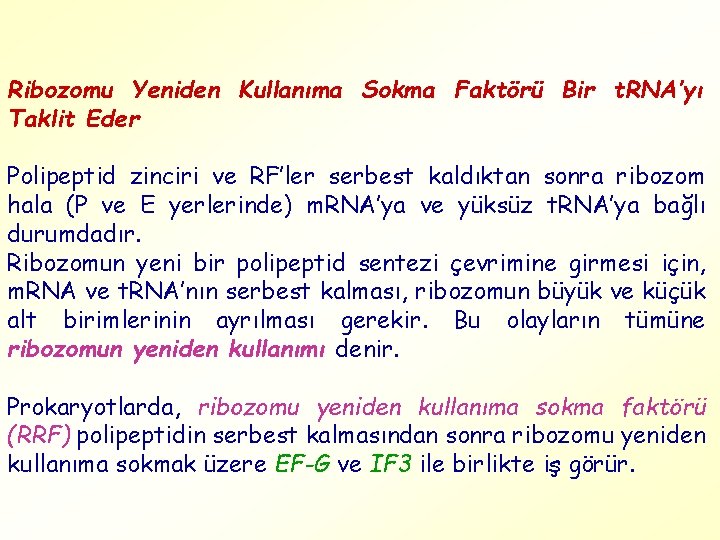 Ribozomu Yeniden Kullanıma Sokma Faktörü Bir tRNA'yı Taklit Eder

Polipeptid zinciri ve RF'ler serbest kaldıktan sonra ribozom hala (P ve E yerlerinde) mRNA'ya ve yüksüz tRNA'ya bağlı durumdadır.
Ribozomun yeni bir polipeptid sentezi çevrimine girmesi için, mRNA ve tRNA'nın serbest kalması, ribozomun büyük ve küçük alt birimlerinin ayrılması gerekir. Bu olayların tümüne ribozomun yeniden kullanımı denir.

Prokaryotlarda, ribozomu yeniden kullanıma sokma faktörü (RRF) polipeptidin serbest kalmasından sonra ribozomu yeniden kullanıma sokmak üzere EF-G ve IF3 ile birlikte iş görür.